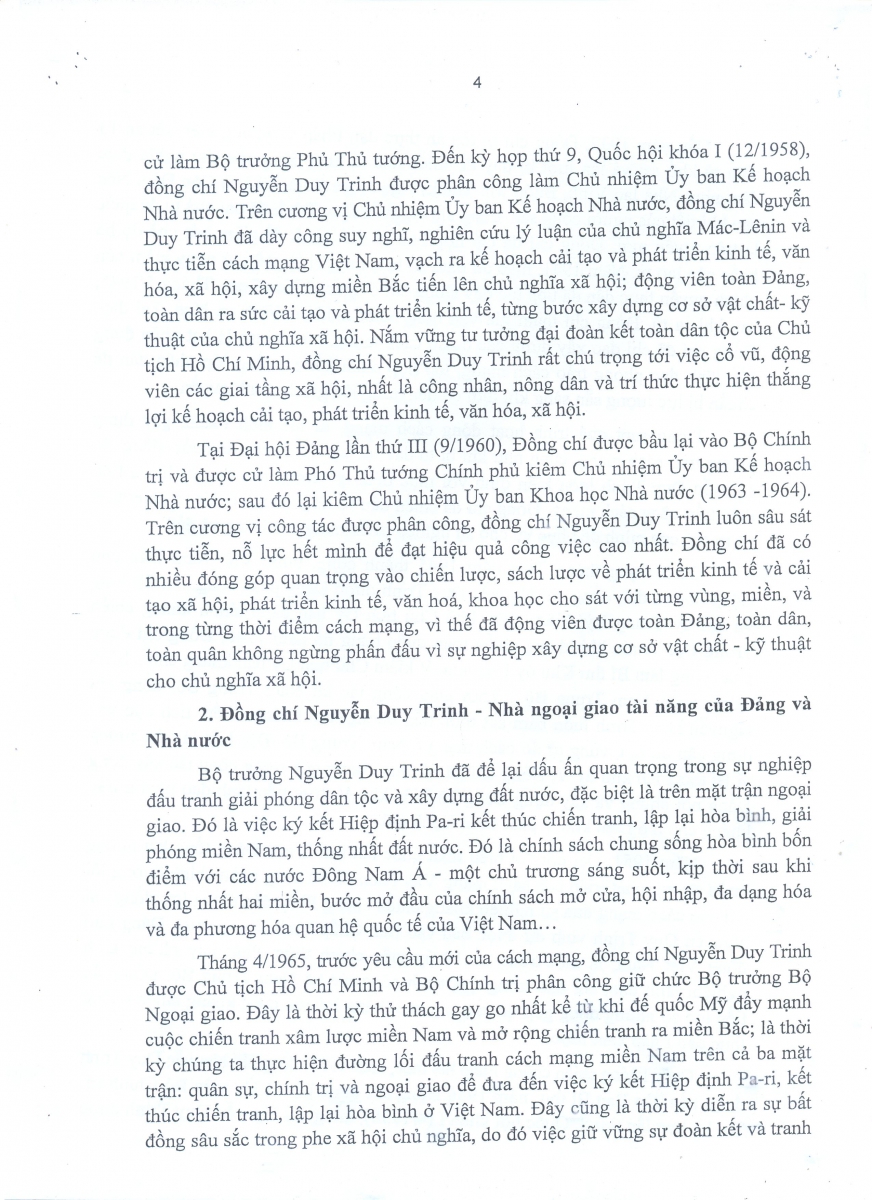 4

cử làm Bộ trưởng Phủ Thủ tướng. Đến kỳ họp thứ 9, Quốc hội khóa I (12/1958), đồng chí Nguyễn Duy Trinh được phân công làm Chủ nhiệm Ủy ban Kế hoạch Nhà nước. Trên cương vị Chủ nhiệm Ủy ban Kế hoạch Nhà nước, đồng chí Nguyễn Duy Trinh đã dày công suy nghĩ, nghiên cứu lý luận của chủ nghĩa Mác-Lênin và thực tiễn cách mạng Việt Nam, vạch ra kế hoạch cải tạo và phát triển kinh tế, văn hóa, xã hội, xây dựng miền Bắc tiến lên chủ nghĩa xã hội; động viên toàn Đảng, toàn dân ra sức cải tạo và phát triển kinh tế, từng bước xây dựng cơ sở vật chất- kỹ thuật của chủ nghĩa xã hội. Nắm vững tư tưởng đại đoàn kết toàn dân tộc của Chủ tịch Hồ Chí Minh, đồng chí Nguyễn Duy Trinh rất chú trọng tới việc cổ vũ, động viên các giai tầng xã hội, nhất là công nhân, nông dân và trí thức thực hiện thắng lợi kế hoạch cải tạo, phát triển kinh tế, văn hóa, xã hội.

Tại Đại hội Đảng lần thứ III (9/1960), Đồng chí được bầu lại vào Bộ Chính trị và được cử làm Phó Thủ tướng Chính phủ kiêm Chủ nhiệm Ủy ban Kế hoạch Nhà nước; sau đó lại kiêm Chủ nhiệm Ủy ban Khoa học Nhà nước (1963 -1964). Trên cương vị công tác được phân công, đồng chí Nguyễn Duy Trinh luôn sâu sát thực tiễn, nỗ lực hết mình để đạt hiệu quả công việc cao nhất. Đồng chí đã có nhiều đóng góp quan trọng vào chiến lược, sách lược về phát triển kinh tế và cải tạo xã hội, phát triển kinh tế, văn hoá, khoa học cho sát với từng vùng, miền, và trong từng thời điểm cách mạng, vì thế đã động viên được toàn Đảng, toàn dân, toàn quân không ngừng phấn đấu vì sự nghiệp xây dựng cơ sở vật chất - kỹ thuật cho chủ nghĩa xã hội.

2. Đồng chí Nguyễn Duy Trinh - Nhà ngoại giao tài năng của Đảng và Nhà nước

Bộ trưởng Nguyễn Duy Trinh đã để lại dấu ấn quan trọng trong sự nghiệp đấu tranh giải phóng dân tộc và xây dựng đất nước, đặc biệt là trên mặt trận ngoại giao. Đó là việc ký kết Hiệp định Pa-ri kết thúc chiến tranh, lập lại hòa bình, giải phóng miền Nam, thống nhất đất nước. Đó là chính sách chung sống hòa bình bốn điểm với các nước Đông Nam Á - một chủ trương sáng suốt, kịp thời sau khi thống nhất hai miền, bước mở đầu của chính sách mở cửa, hội nhập, đa dạng hóa và đa phương hóa quan hệ quốc tế của Việt Nam…

Tháng 4/1965, trước yêu cầu mới của cách mạng, đồng chí Nguyễn Duy Trinh được Chủ tịch Hồ Chí Minh và Bộ Chính trị phân công giữ chức Bộ trưởng Bộ Ngoại giao. Đây là thời kỳ thử thách gay go nhất kể từ khi đế quốc Mỹ đẩy mạnh cuộc chiến tranh xâm lược miền Nam và mở rộng chiến tranh ra miền Bắc; là thời kỳ chúng ta thực hiện đường lối đấu tranh cách mạng miền Nam trên cả ba mặt trận: quân sự, chính trị và ngoại giao để đưa đến việc ký kết Hiệp định Pa-ri, kết thúc chiến tranh, lập lại hòa bình ở Việt Nam. Đây cũng là thời kỳ diễn ra sự bất đồng sâu sắc trong phe xã hội chủ nghĩa, do đó việc giữ vững sự đoàn kết và tranh